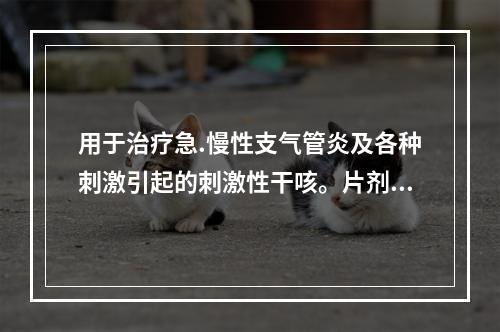 用于治疗急.慢性支气管炎及各种刺激引起的刺激性干咳。片剂...